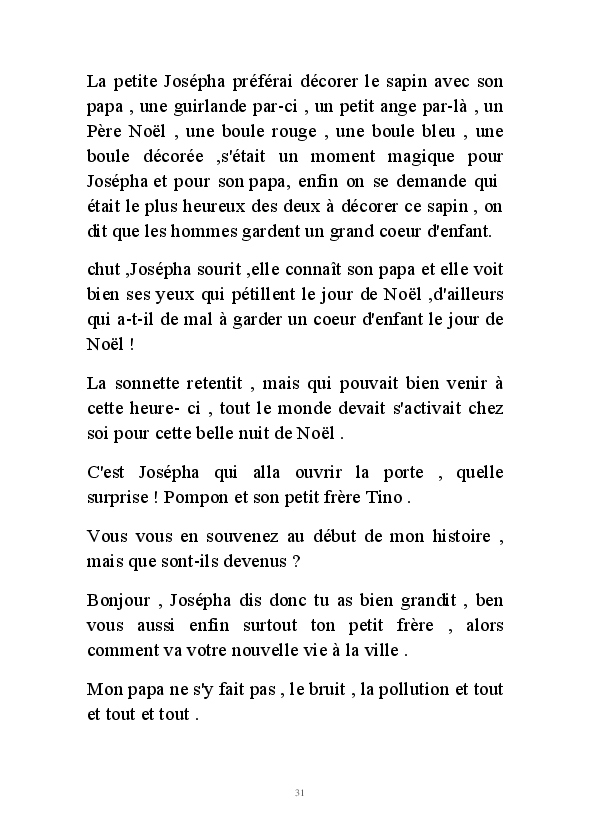 La petite Josépha préférai décorer le sapin avec son papa , une guirlande par-ci , un petit ange par-là , un Père Noël , une boule rouge , une boule bleu , une boule décorée ,s'était un moment magique pour Josépha et pour son papa, enfin on se demande qui était le plus heureux des deux à décorer ce sapin , on dit que les hommes gardent un grand coeur d'enfant.

chut ,Josépha sourit ,elle connaît son papa et elle voit bien ses yeux qui pétillent le jour de Noël ,d'ailleurs qui a-t-il de mal à garder un coeur d'enfant le jour de Noël !

La sonnette retentit , mais qui pouvait bien venir à cette heure- ci , tout le monde devait s'activait chez soi pour cette belle nuit de Noël .

C'est Josépha qui alla ouvrir la porte , quelle surprise ! Pompon et son petit frère Tino .

Vous vous en souvenez au début de mon histoire , mais que sont-ils devenus ?

Bonjour , Josépha dis donc tu as bien grandit , ben vous aussi enfin surtout ton petit frère , alors comment va votre nouvelle vie à la ville .

Mon papa ne s'y fait pas , le bruit , la pollution et tout et tout et tout .

31